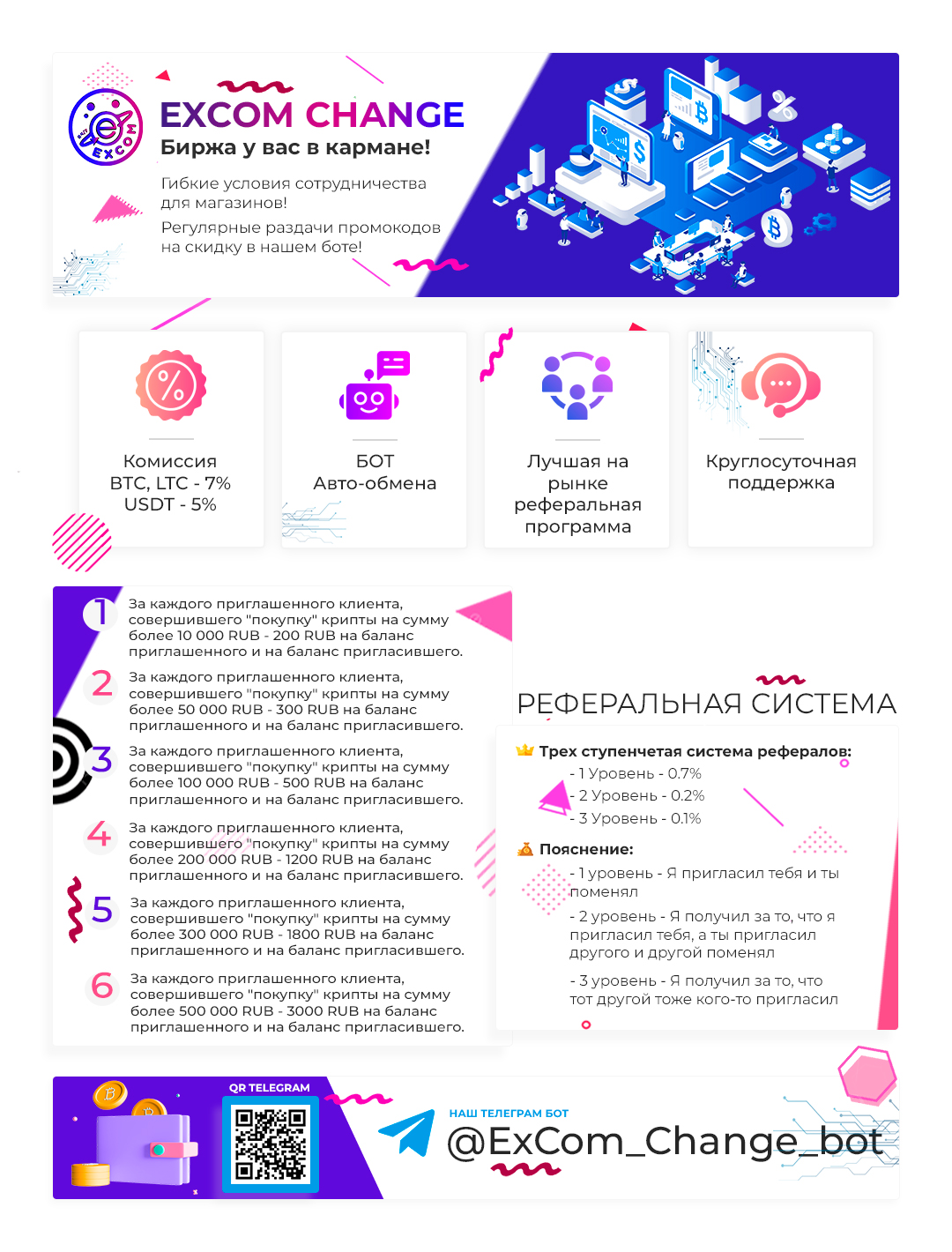 EXCOM
EXCOM CHANGE
Биржа у вас в кармане!

Гибкие условия сотрудничества для магазинов!

Регулярные раздачи промокодов на скидку в нашем боте!

Комиссия
BTC, LTC - 7%
USDT - 5%

БОТ
Авто-обмена

Лучшая на рынке реферальная программа

Круглосуточная поддержка

1 За каждого приглашенного клиента, совершившего "покупку" крипты на сумму более 10 000 RUB - 200 RUB на баланс приглашенного и на баланс пригласившего.

2 За каждого приглашенного клиента, совершившего "покупку" крипты на сумму более 50 000 RUB - 300 RUB на баланс приглашенного и на баланс пригласившего.

3 За каждого приглашенного клиента, совершившего "покупку" крипты на сумму более 100 000 RUB - 500 RUB на баланс приглашенного и на баланс пригласившего.

4 За каждого приглашенного клиента, совершившего "покупку" крипты на сумму более 200 000 RUB - 1200 RUB на баланс приглашенного и на баланс пригласившего.

5 За каждого приглашенного клиента, совершившего "покупку" крипты на сумму более 300 000 RUB - 1800 RUB на баланс приглашенного и на баланс пригласившего.

6 За каждого приглашенного клиента, совершившего "покупку" крипты на сумму более 500 000 RUB - 3000 RUB на баланс приглашенного и на баланс пригласившего.

РЕФЕРАЛЬНАЯ СИСТЕМА

Трех ступенчетая система рефералов:
- 1 Уровень - 0.7%
- 2 Уровень - 0.2%
- 3 Уровень - 0.1%

Пояснение:
- 1 уровень - Я пригласил тебя и ты поменял
- 2 уровень - Я получил за то, что я пригласил тебя, а ты пригласил другого и другой поменял
- 3 уровень - Я получил за то, что тот другой тоже кого-то пригласил

QR TELEGRAM

НАШ ТЕЛЕГРАМ БОТ
@ExCom_Change_bot